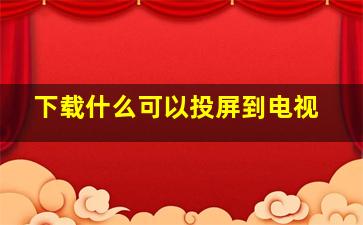 下载什么可以投屏到电视